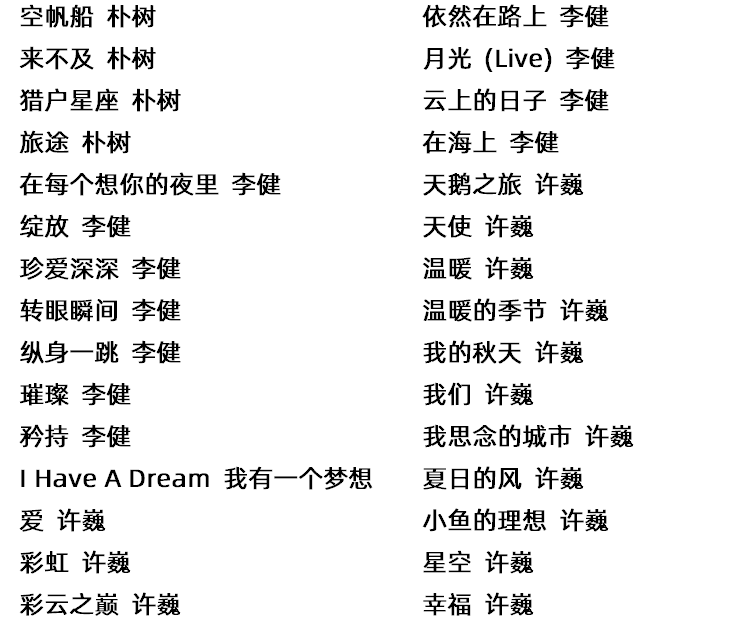 空帆船 朴树
来不及 朴树
猎户星座 朴树
旅途 朴树
在每个想你的夜里 李健
绽放 李健
珍爱深深 李健
转眼瞬间 李健
纵身一跳 李健
璀璨 李健
矜持 李健
I Have A Dream 我有一个梦想
爱 许巍
彩虹 许巍
彩云之巅 许巍

依然在路上 李健
月光 (Live) 李健
云上的日子 李健
在海上 李健
天鹅之旅 许巍
天使 许巍
温暖 许巍
温暖的季节 许巍
我的秋天 许巍
我们 许巍
我思念的城市 许巍
夏日的风 许巍
小鱼的理想 许巍
星空 许巍
幸福 许巍